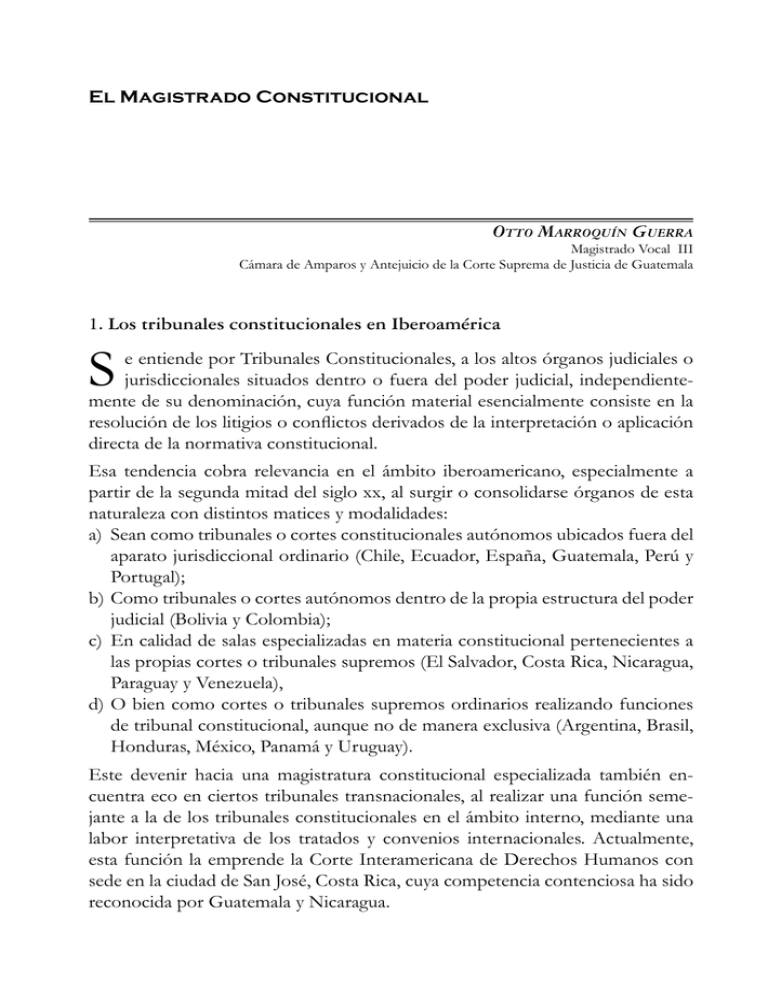 El Magistrado Constitucional

Otto Marroquín Guerra
Magistrado Vocal III
Cámara de Amparos y Antejuicio de la Corte Suprema de Justicia de Guatemala

1. Los tribunales constitucionales en Iberoamérica

Se entiende por Tribunales Constitucionales, a los altos órganos judiciales o jurisdiccionales situados dentro o fuera del poder judicial, independientemente de su denominación, cuya función material esencialmente consiste en la resolución de los litigios o conflictos derivados de la interpretación o aplicación directa de la normativa constitucional.

Esa tendencia cobra relevancia en el ámbito iberoamericano, especialmente a partir de la segunda mitad del siglo xx, al surgir o consolidarse órganos de esta naturaleza con distintos matices y modalidades:
a) Sean como tribunales o cortes constitucionales autónomos ubicados fuera del aparato jurisdiccional ordinario (Chile, Ecuador, España, Guatemala, Perú y Portugal);
b) Como tribunales o cortes autónomos dentro de la propia estructura del poder judicial (Bolivia y Colombia);
c) En calidad de salas especializadas en materia constitucional pertenecientes a las propias cortes o tribunales supremos (El Salvador, Costa Rica, Nicaragua, Paraguay y Venezuela),
d) O bien como cortes o tribunales supremos ordinarios realizando funciones de tribunal constitucional, aunque no de manera exclusiva (Argentina, Brasil, Honduras, México, Panamá y Uruguay).

Este devenir hacia una magistratura constitucional especializada también encuentra eco en ciertos tribunales transnacionales, al realizar una función semejante a la de los tribunales constitucionales en el ámbito interno, mediante una labor interpretativa de los tratados y convenios internacionales. Actualmente, esta función la emprende la Corte Interamericana de Derechos Humanos con sede en la ciudad de San José, Costa Rica, cuya competencia contenciosa ha sido reconocida por Guatemala y Nicaragua.